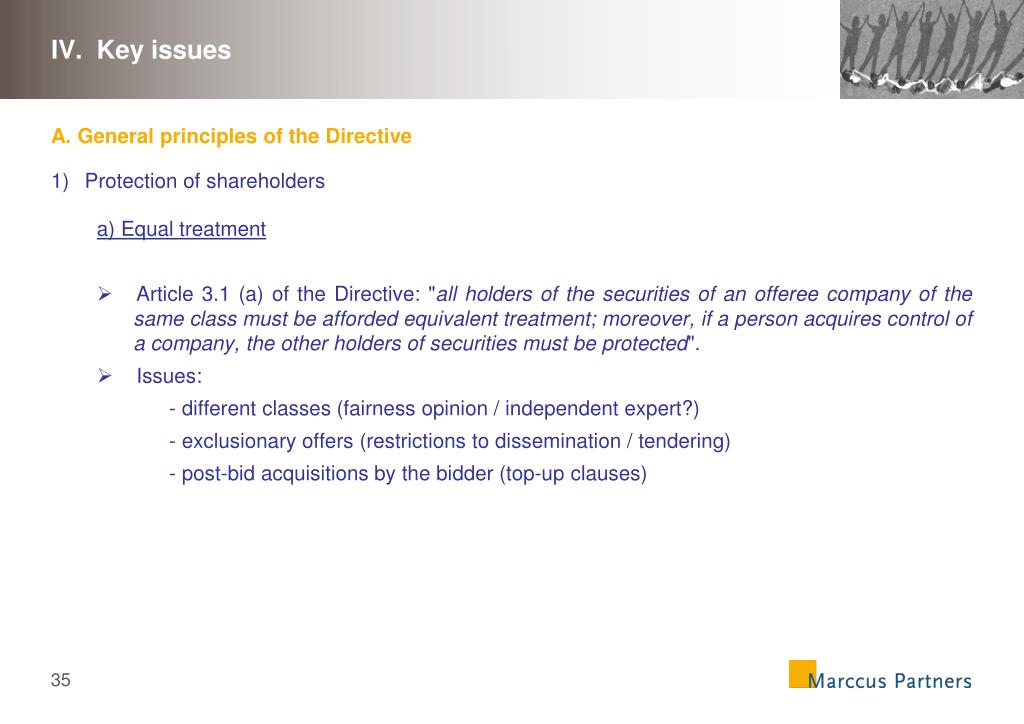 IV. Key issues

A. General principles of the Directive

1) Protection of shareholders

a) Equal treatment

➢ Article 3.1 (a) of the Directive: "all holders of the securities of an offeree company of the same class must be afforded equivalent treatment; moreover, if a person acquires control of a company, the other holders of securities must be protected".

➢ Issues:

- different classes (fairness opinion / independent expert?)

- exclusionary offers (restrictions to dissemination / tendering)

- post-bid acquisitions by the bidder (top-up clauses)

35

Marccus Partners